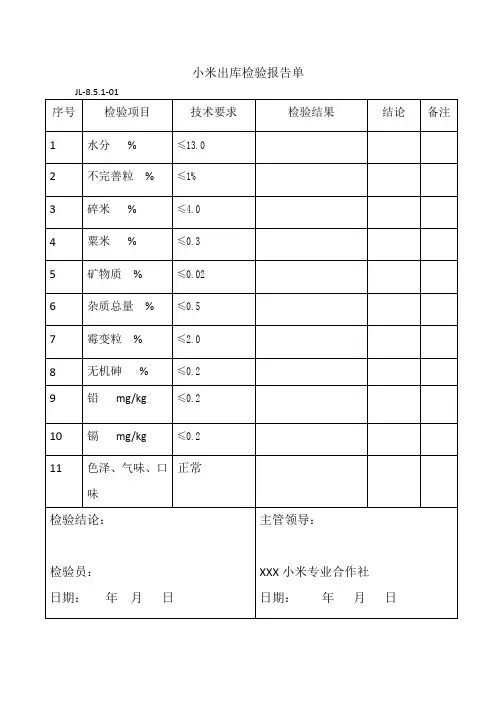 小米出库检验报告单

JL-8.5.1-01

| 序号 | 检验项目 | 技术要求 | 检验结果 | 结论 | 备注 |
|---|---|---|---|---|---|
| 1 | 水分 % | ≤13.0 | | | |
| 2 | 不完善粒 % | ≤1% | | | |
| 3 | 碎米 % | ≤4.0 | | | |
| 4 | 粟米 % | ≤0.3 | | | |
| 5 | 矿物质 % | ≤0.02 | | | |
| 6 | 杂质总量 % | ≤0.5 | | | |
| 7 | 霉变粒 % | ≤2.0 | | | |
| 8 | 无机砷 % | ≤0.2 | | | |
| 9 | 铅 mg/kg | ≤0.2 | | | |
| 10 | 镉 mg/kg | ≤0.2 | | | |
| 11 | 色泽、气味、口味 | 正常 | | | |

检验结论：

检验员：

日期： 年 月 日

主管领导：

XXX 小米专业合作社

日期： 年 月 日